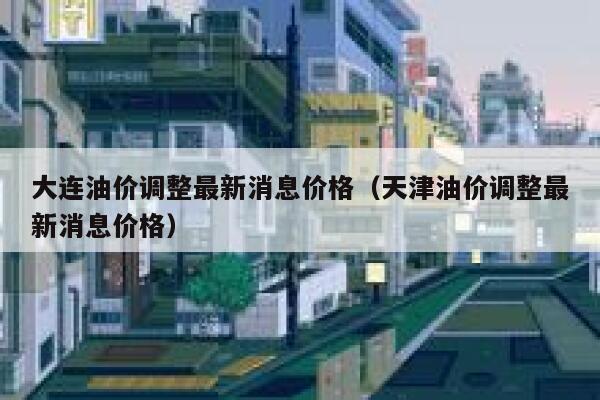 大连油价调整最新消息价格（天津油价调整最新消息价格）